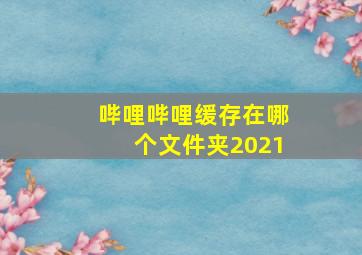 哔哩哔哩缓存在哪个文件夹2021